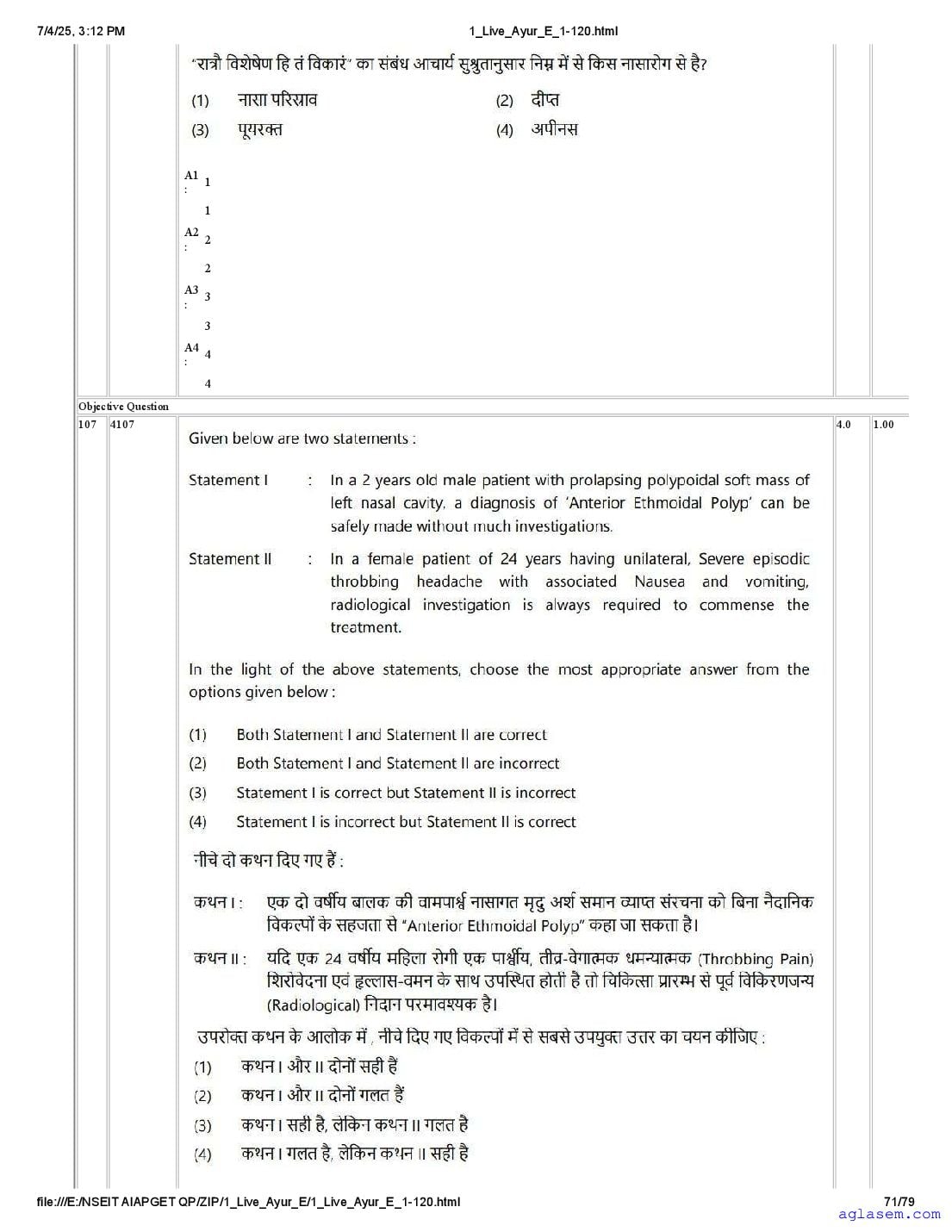 7/4/25, 3:12 PM

1_Live_Ayur_E_1-120.html

"रात्रौ विशेषेण हि तं विकारं" का संबंध आचार्य सुश्रुतानुसार निम्न में से किस नासारोग से है?

(1) नासा परिस्राव
(2) दीप्त
(3) पूयरक्त
(4) अपीनस

A1 : 1
1
A2 : 2
2
A3 : 3
3
A4 : 4
4

Objective Question

107 4107 4.0 1.00

Given below are two statements :

Statement I : In a 2 years old male patient with prolapsing polypoidal soft mass of left nasal cavity, a diagnosis of 'Anterior Ethmoidal Polyp' can be safely made without much investigations.

Statement II : In a female patient of 24 years having unilateral, Severe episodic throbbing headache with associated Nausea and vomiting, radiological investigation is always required to commense the treatment.

In the light of the above statements, choose the most appropriate answer from the options given below :

(1) Both Statement I and Statement II are correct
(2) Both Statement I and Statement II are incorrect
(3) Statement I is correct but Statement II is incorrect
(4) Statement I is incorrect but Statement II is correct

नीचे दो कथन दिए गए हैं :

कथन I : एक दो वर्षीय बालक की वामपार्श्व नासागत मृदु अर्श समान व्याप्त संरचना को बिना नैदानिक विकल्पों के सहजता से "Anterior Ethmoidal Polyp" कहा जा सकता है।

कथन II : यदि एक 24 वर्षीय महिला रोगी एक पार्श्वीय, तीव्र-वेगात्मक धमन्यात्मक (Throbbing Pain) शिरोवेदना एवं हृल्लास-वमन के साथ उपस्थित होती है तो चिकित्सा प्रारम्भ से पूर्व विकिरणजन्य (Radiological) निदान परमावश्यक है।

उपरोक्त कथन के आलोक में , नीचे दिए गए विकल्पों में से सबसे उपयुक्त उत्तर का चयन कीजिए :

(1) कथन I और II दोनों सही हैं
(2) कथन I और II दोनों गलत हैं
(3) कथन I सही है, लेकिन कथन II गलत है
(4) कथन I गलत है, लेकिन कथन II सही है

file:///E:/NSEIT AIAPGET QP/ZIP/1_Live_Ayur_E/1_Live_Ayur_E_1-120.html

71/79

aglasem.com